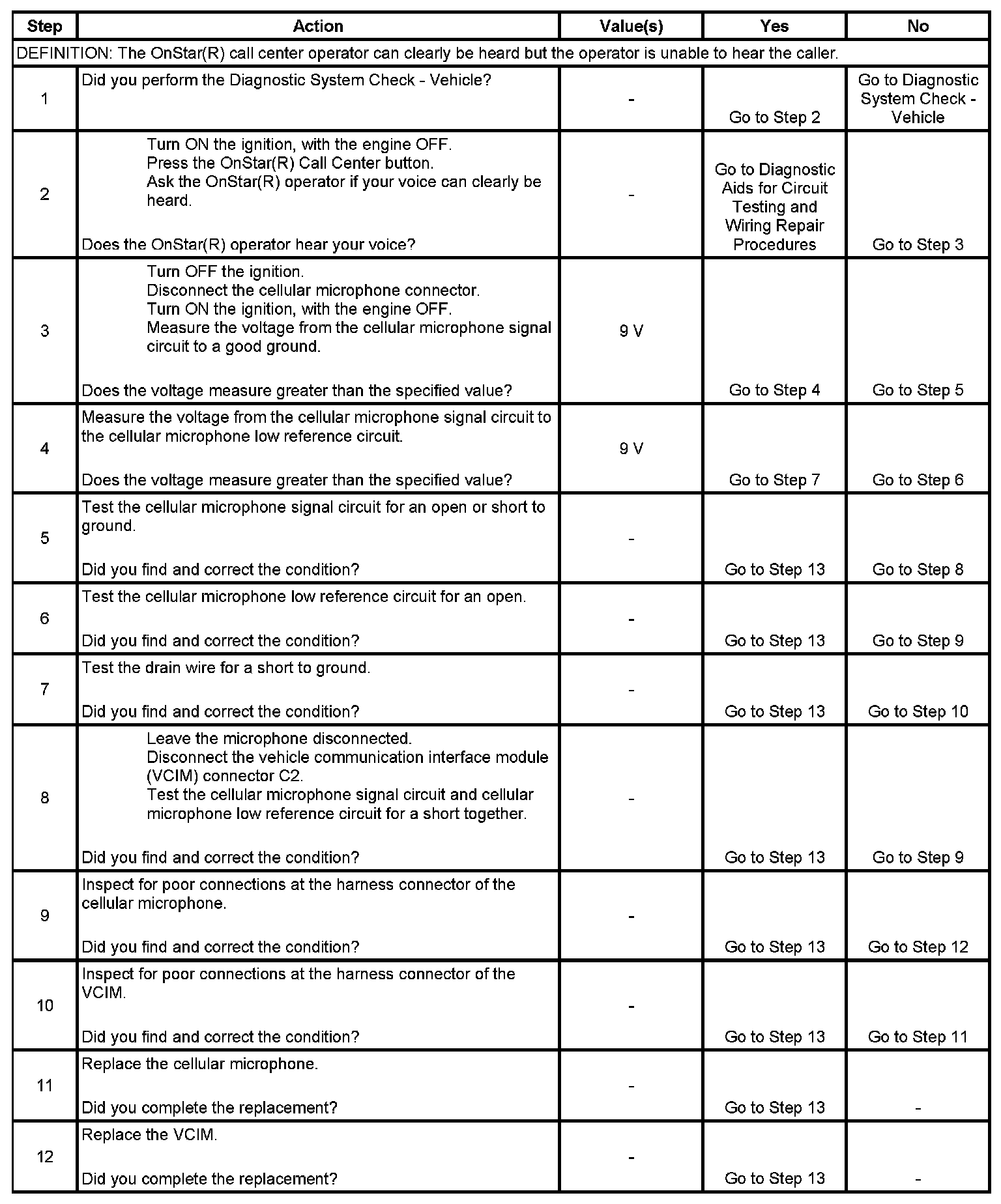 | Step | Action | Value(s) | Yes | No |
|---|---|---|---|---|
| DEFINITION: The OnStar(R) call center operator can clearly be heard but the operator is unable to hear the caller. | | | | |
| 1 | Did you perform the Diagnostic System Check - Vehicle? | - | Go to Step 2 | Go to Diagnostic System Check - Vehicle |
| 2 | Turn ON the ignition, with the engine OFF. Press the OnStar(R) Call Center button. Ask the OnStar(R) operator if your voice can clearly be heard. Does the OnStar(R) operator hear your voice? | - | Go to Diagnostic Aids for Circuit Testing and Wiring Repair Procedures | Go to Step 3 |
| 3 | Turn OFF the ignition. Disconnect the cellular microphone connector. Turn ON the ignition, with the engine OFF. Measure the voltage from the cellular microphone signal circuit to a good ground. Does the voltage measure greater than the specified value? | 9 V | Go to Step 4 | Go to Step 5 |
| 4 | Measure the voltage from the cellular microphone signal circuit to the cellular microphone low reference circuit. Does the voltage measure greater than the specified value? | 9 V | Go to Step 7 | Go to Step 6 |
| 5 | Test the cellular microphone signal circuit for an open or short to ground. Did you find and correct the condition? | - | Go to Step 13 | Go to Step 8 |
| 6 | Test the cellular microphone low reference circuit for an open. Did you find and correct the condition? | - | Go to Step 13 | Go to Step 9 |
| 7 | Test the drain wire for a short to ground. Did you find and correct the condition? | - | Go to Step 13 | Go to Step 10 |
| 8 | Leave the microphone disconnected. Disconnect the vehicle communication interface module (VCIM) connector C2. Test the cellular microphone signal circuit and cellular microphone low reference circuit for a short together. Did you find and correct the condition? | - | Go to Step 13 | Go to Step 9 |
| 9 | Inspect for poor connections at the harness connector of the cellular microphone. Did you find and correct the condition? | - | Go to Step 13 | Go to Step 12 |
| 10 | Inspect for poor connections at the harness connector of the VCIM. Did you find and correct the condition? | - | Go to Step 13 | Go to Step 11 |
| 11 | Replace the cellular microphone. Did you complete the replacement? | - | Go to Step 13 | - |
| 12 | Replace the VCIM. Did you complete the replacement? | - | Go to Step 13 | - |